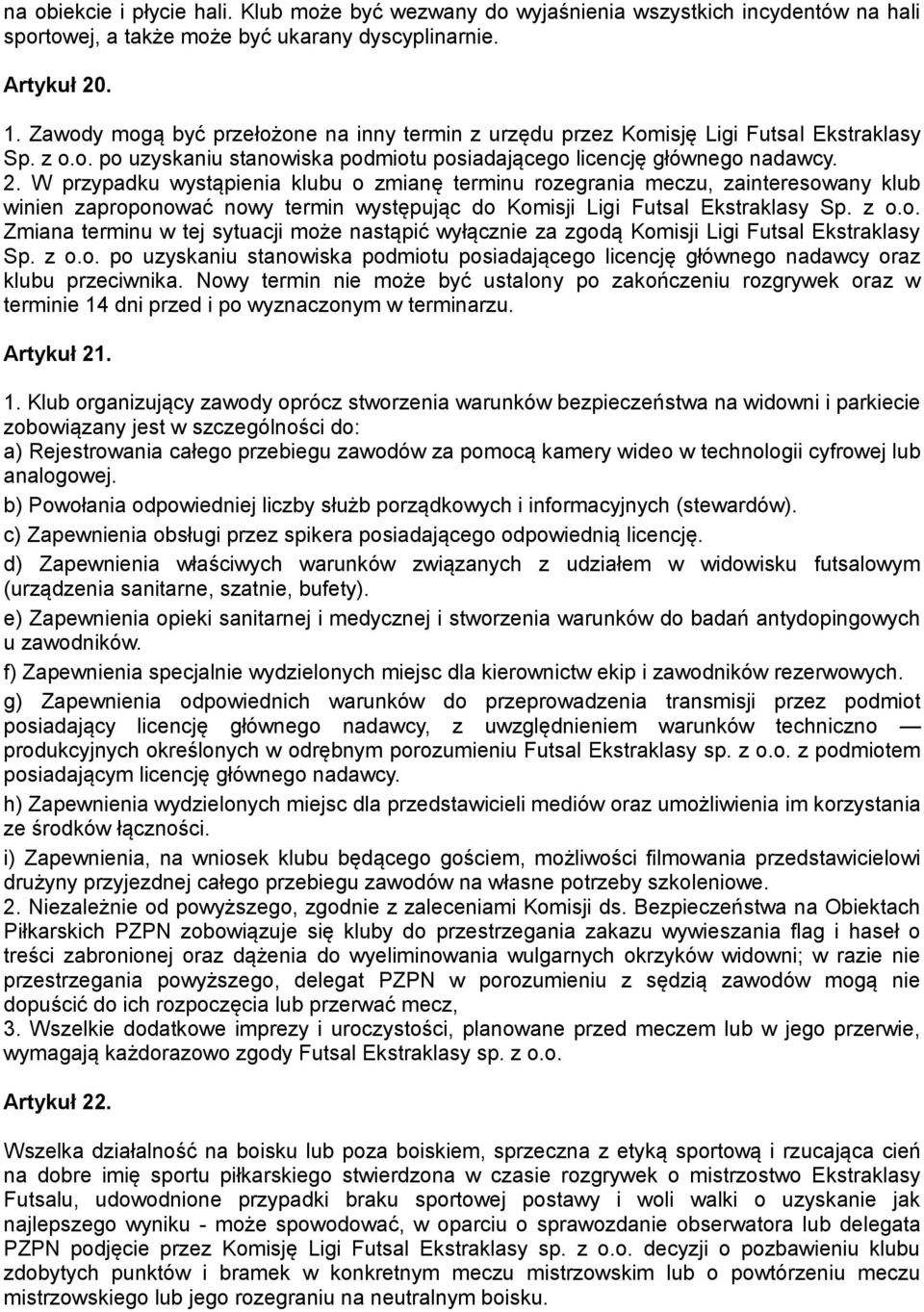 na obiekcie i płycie hali. Klub może być wezwany do wyjaśnienia wszystkich incydentów na hali sportowej, a także może być ukarany dyscyplinarnie.

Artykuł 20.

1. Zawody mogą być przełożone na inny termin z urzędu przez Komisję Ligi Futsal Ekstraklasy Sp. z o.o. po uzyskaniu stanowiska podmiotu posiadającego licencję głównego nadawcy.
2. W przypadku wystąpienia klubu o zmianę terminu rozegrania meczu, zainteresowany klub winien zaproponować nowy termin występując do Komisji Ligi Futsal Ekstraklasy Sp. z o.o. Zmiana terminu w tej sytuacji może nastąpić wyłącznie za zgodą Komisji Ligi Futsal Ekstraklasy Sp. z o.o. po uzyskaniu stanowiska podmiotu posiadającego licencję głównego nadawcy oraz klubu przeciwnika. Nowy termin nie może być ustalony po zakończeniu rozgrywek oraz w terminie 14 dni przed i po wyznaczonym w terminarzu.

Artykuł 21.

1. Klub organizujący zawody oprócz stworzenia warunków bezpieczeństwa na widowni i parkiecie zobowiązany jest w szczególności do:
a) Rejestrowania całego przebiegu zawodów za pomocą kamery wideo w technologii cyfrowej lub analogowej.
b) Powołania odpowiedniej liczby służb porządkowych i informacyjnych (stewardów).
c) Zapewnienia obsługi przez spikera posiadającego odpowiednią licencję.
d) Zapewnienia właściwych warunków związanych z udziałem w widowisku futsalowym (urządzenia sanitarne, szatnie, bufety).
e) Zapewnienia opieki sanitarnej i medycznej i stworzenia warunków do badań antydopingowych u zawodników.
f) Zapewnienia specjalnie wydzielonych miejsc dla kierownictw ekip i zawodników rezerwowych.
g) Zapewnienia odpowiednich warunków do przeprowadzenia transmisji przez podmiot posiadający licencję głównego nadawcy, z uwzględnieniem warunków techniczno — produkcyjnych określonych w odrębnym porozumieniu Futsal Ekstraklasy sp. z o.o. z podmiotem posiadającym licencję głównego nadawcy.
h) Zapewnienia wydzielonych miejsc dla przedstawicieli mediów oraz umożliwienia im korzystania ze środków łączności.
i) Zapewnienia, na wniosek klubu będącego gościem, możliwości filmowania przedstawicielowi drużyny przyjezdnej całego przebiegu zawodów na własne potrzeby szkoleniowe.
2. Niezależnie od powyższego, zgodnie z zaleceniami Komisji ds. Bezpieczeństwa na Obiektach Piłkarskich PZPN zobowiązuje się kluby do przestrzegania zakazu wywieszania flag i haseł o treści zabronionej oraz dążenia do wyeliminowania wulgarnych okrzyków widowni; w razie nie przestrzegania powyższego, delegat PZPN w porozumieniu z sędzią zawodów mogą nie dopuścić do ich rozpoczęcia lub przerwać mecz,
3. Wszelkie dodatkowe imprezy i uroczystości, planowane przed meczem lub w jego przerwie, wymagają każdorazowo zgody Futsal Ekstraklasy sp. z o.o.

Artykuł 22.

Wszelka działalność na boisku lub poza boiskiem, sprzeczna z etyką sportową i rzucająca cień na dobre imię sportu piłkarskiego stwierdzona w czasie rozgrywek o mistrzostwo Ekstraklasy Futsalu, udowodnione przypadki braku sportowej postawy i woli walki o uzyskanie jak najlepszego wyniku - może spowodować, w oparciu o sprawozdanie obserwatora lub delegata PZPN podjęcie przez Komisję Ligi Futsal Ekstraklasy sp. z o.o. decyzji o pozbawieniu klubu zdobytych punktów i bramek w konkretnym meczu mistrzowskim lub o powtórzeniu meczu mistrzowskiego lub jego rozegraniu na neutralnym boisku.